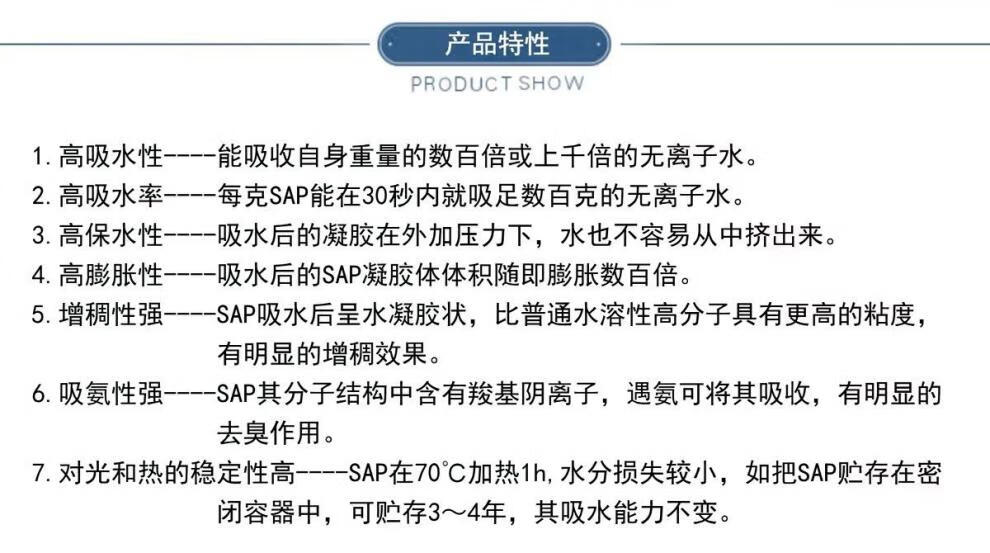 产品特性

PRODUCT SHOW

1. 高吸水性----能吸收自身重量的数百倍或上千倍的无离子水。

2. 高吸水率----每克SAP能在30秒内就吸足数百克的无离子水。

3. 高保水性----吸水后的凝胶在外加压力下，水也不容易从中挤出来。

4. 高膨胀性----吸水后的SAP凝胶体体积随即膨胀数百倍。

5. 增稠性强----SAP吸水后呈水凝胶状，比普通水溶性高分子具有更高的粘度，有明显的增稠效果。

6. 吸氨性强----SAP其分子结构中含有羧基阴离子，遇氨可将其吸收，有明显的去臭作用。

7. 对光和热的稳定性高----SAP在70°C加热1h,水分损失较小，如把SAP贮存在密闭容器中，可贮存3～4年，其吸水能力不变。